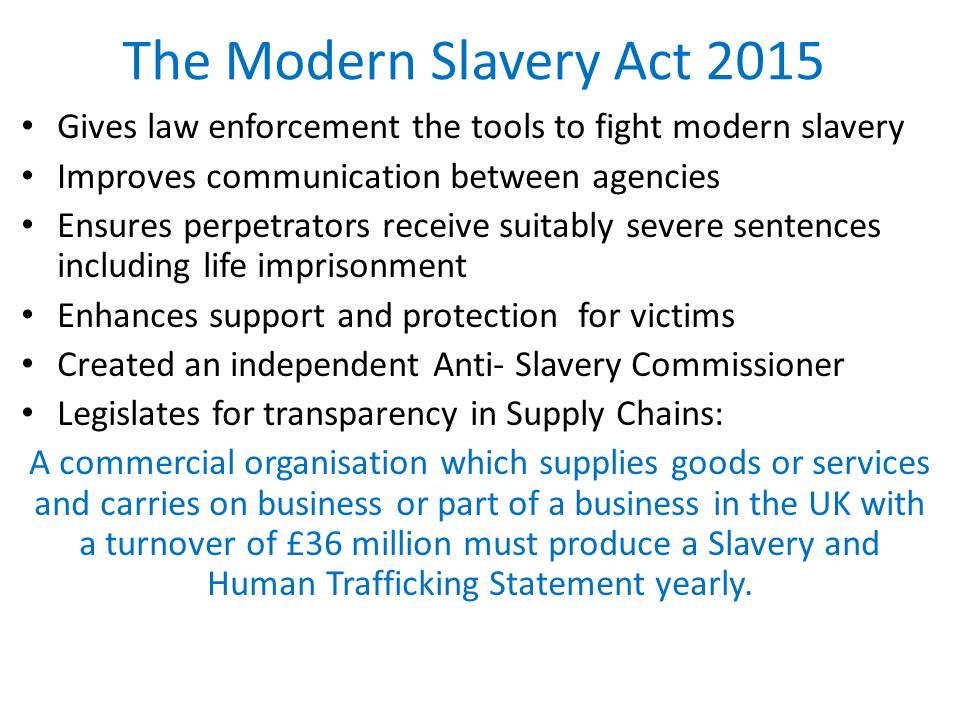 The Modern Slavery Act 2015

• Gives law enforcement the tools to fight modern slavery
• Improves communication between agencies
• Ensures perpetrators receive suitably severe sentences including life imprisonment
• Enhances support and protection for victims
• Created an independent Anti- Slavery Commissioner
• Legislates for transparency in Supply Chains:

A commercial organisation which supplies goods or services and carries on business or part of a business in the UK with a turnover of £36 million must produce a Slavery and Human Trafficking Statement yearly.